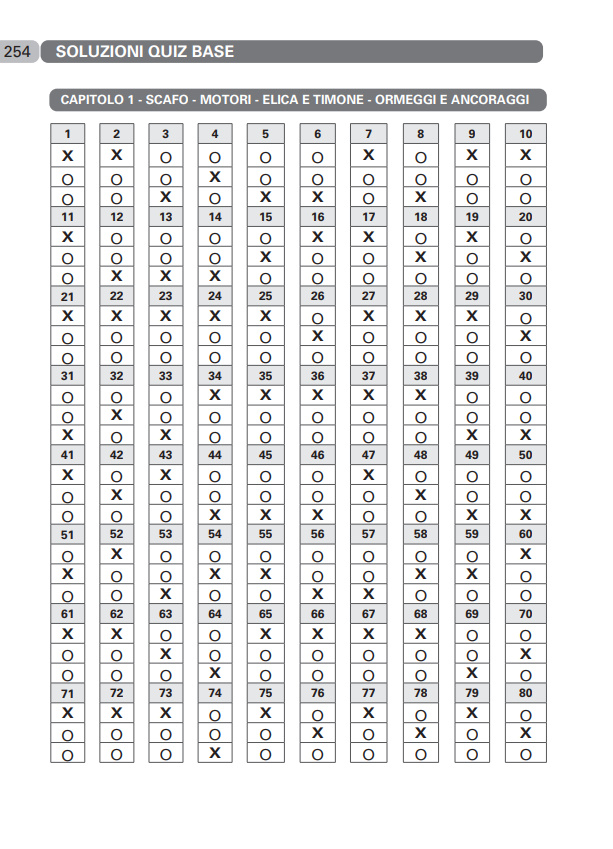 254 SOLUZIONI QUIZ BASE

CAPITOLO 1 - SCAFO - MOTORI - ELICA E TIMONE - ORMEGGI E ANCORAGGI

| 1 | 2 | 3 | 4 | 5 | 6 | 7 | 8 | 9 | 10 |
|---|---|---|---|---|---|---|---|---|---|
| X | X | O | O | O | O | X | O | X | X |
| O | O | O | X | O | O | O | O | O | O |
| O | O | X | O | X | X | O | X | O | O |
| 11 | 12 | 13 | 14 | 15 | 16 | 17 | 18 | 19 | 20 |
| X | O | O | O | O | X | X | O | X | O |
| O | O | O | O | X | O | O | X | O | X |
| O | X | X | X | O | O | O | O | O | O |
| 21 | 22 | 23 | 24 | 25 | 26 | 27 | 28 | 29 | 30 |
| X | X | X | X | X | O | X | X | X | O |
| O | O | O | O | O | X | O | O | O | X |
| O | O | O | O | O | O | O | O | O | O |
| 31 | 32 | 33 | 34 | 35 | 36 | 37 | 38 | 39 | 40 |
| O | O | O | X | X | X | X | X | O | O |
| O | X | O | O | O | O | O | O | O | O |
| X | O | X | O | O | O | O | O | X | X |
| 41 | 42 | 43 | 44 | 45 | 46 | 47 | 48 | 49 | 50 |
| X | O | X | O | O | O | X | O | O | O |
| O | X | O | O | O | O | O | X | O | O |
| O | O | O | X | X | X | O | O | X | X |
| 51 | 52 | 53 | 54 | 55 | 56 | 57 | 58 | 59 | 60 |
| O | X | O | O | O | O | O | O | O | X |
| X | O | O | X | X | O | O | X | X | O |
| O | O | X | O | O | X | X | O | O | O |
| 61 | 62 | 63 | 64 | 65 | 66 | 67 | 68 | 69 | 70 |
| X | X | O | O | X | X | X | X | O | O |
| O | O | X | O | O | O | O | O | O | X |
| O | O | O | X | O | O | O | O | X | O |
| 71 | 72 | 73 | 74 | 75 | 76 | 77 | 78 | 79 | 80 |
| X | X | X | O | X | O | X | O | X | O |
| O | O | O | O | O | X | O | X | O | X |
| O | O | O | X | O | O | O | O | O | O |